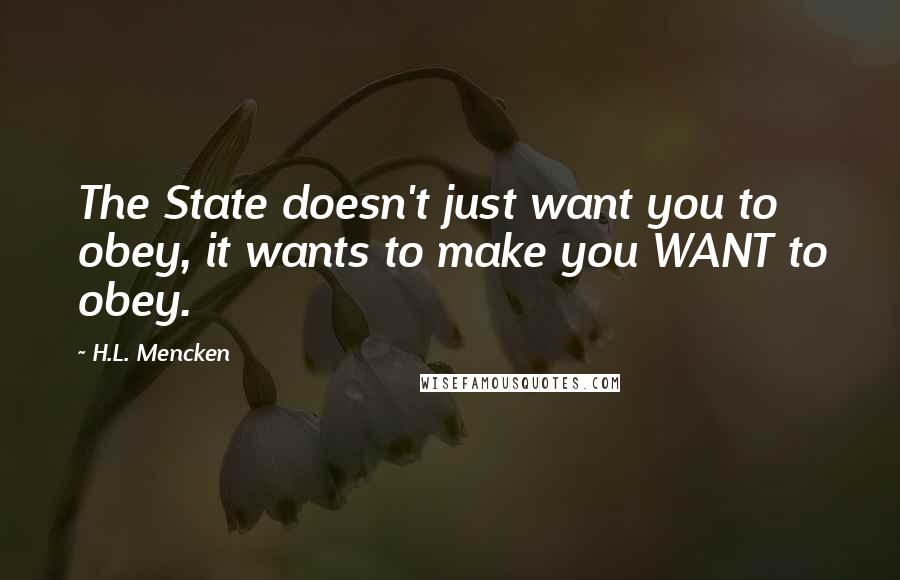 The State doesn't just want you to obey, it wants to make you WANT to obey.

- H.L. Mencken

WISEFAMOUSQUOTES.COM